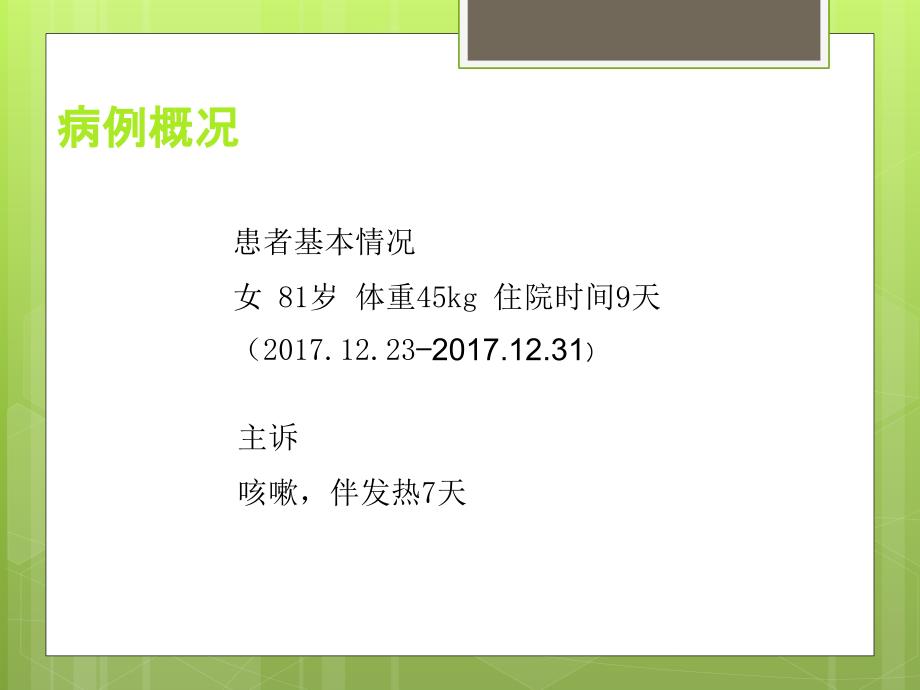 病例概况

患者基本情况
女 81岁 体重45kg 住院时间9天
（2017.12.23-2017.12.31）

主诉
咳嗽，伴发热7天